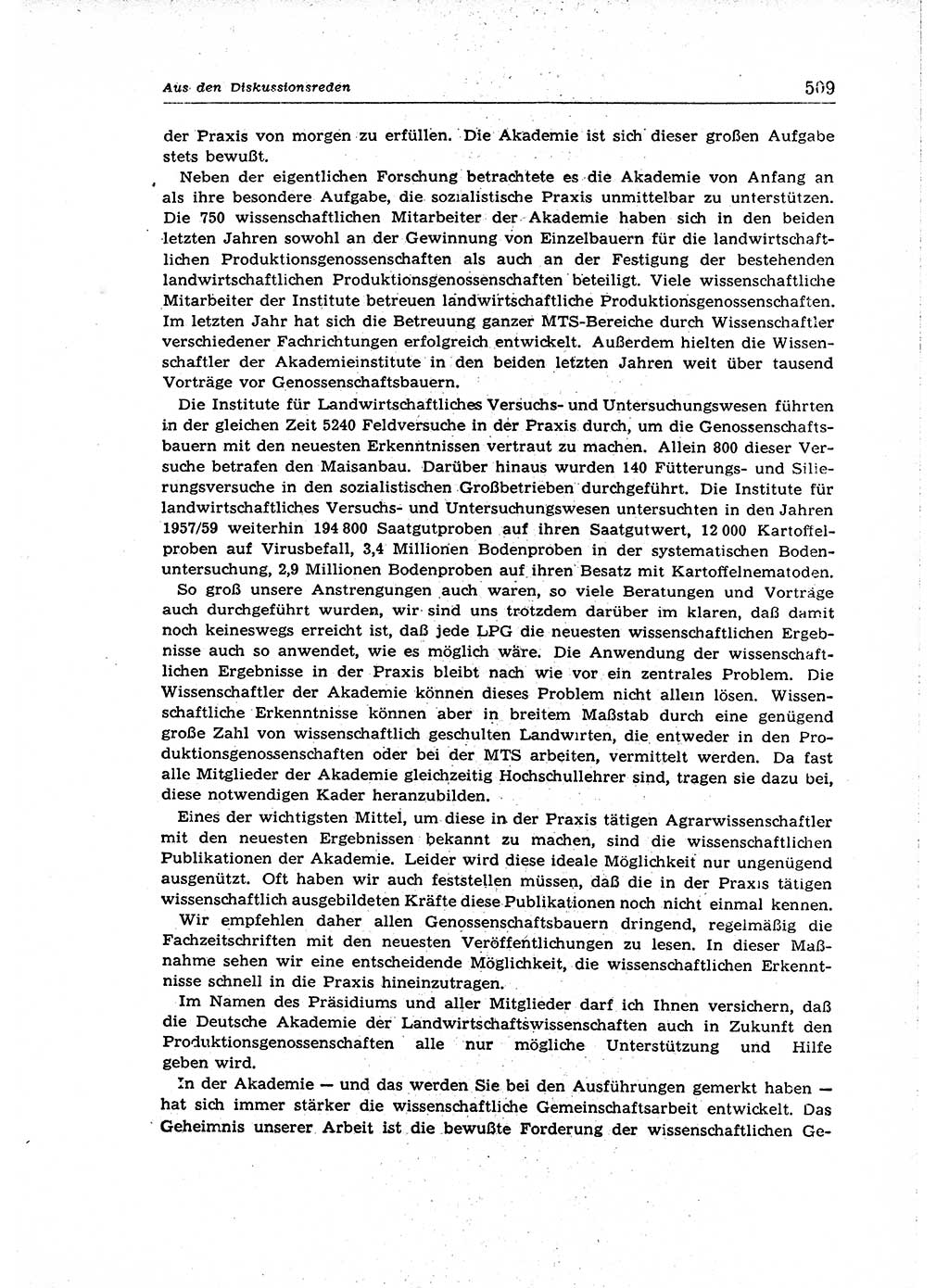 Aus den Diskussionsreden

509

der Praxis von morgen zu erfüllen. Die Akademie ist sich dieser großen Aufgabe stets bewußt.

Neben der eigentlichen Forschung betrachtete es die Akademie von Anfang an als ihre besondere Aufgabe, die sozialistische Praxis unmittelbar zu unterstützen. Die 750 wissenschaftlichen Mitarbeiter der Akademie haben sich in den beiden letzten Jahren sowohl an der Gewinnung von Einzelbauern für die landwirtschaftlichen Produktionsgenossenschaften als auch an der Festigung der bestehenden landwirtschaftlichen Produktionsgenossenschaften beteiligt. Viele wissenschaftliche Mitarbeiter der Institute betreuen landwirtschaftliche Produktionsgenossenschaften. Im letzten Jahr hat sich die Betreuung ganzer MTS-Bereiche durch Wissenschaftler verschiedener Fachrichtungen erfolgreich entwickelt. Außerdem hielten die Wissenschaftler der Akademieinstitute in den beiden letzten Jahren weit über tausend Vorträge vor Genossenschaftsbauern.

Die Institute für Landwirtschaftliches Versuchs- und Untersuchungswesen führten in der gleichen Zeit 5240 Feldversuche in der Praxis durch, um die Genossenschaftsbauern mit den neuesten Erkenntnissen vertraut zu machen. Allein 800 dieser Versuche betrafen den Maisanbau. Darüber hinaus wurden 140 Fütterungs- und Silierungsversuche in den sozialistischen Großbetrieben durchgeführt. Die Institute für landwirtschaftliches Versuchs- und Untersuchungswesen untersuchten in den Jahren 1957/59 weiterhin 194 800 Saatgutproben auf ihren Saatgutwert, 12 000 Kartoffelproben auf Virusbefall, 3,4 Millionen Bodenproben in der systematischen Bodenuntersuchung, 2,9 Millionen Bodenproben auf ihren Besatz mit Kartoffelnematoden.

So groß unsere Anstrengungen auch waren, so viele Beratungen und Vorträge auch durchgeführt wurden, wir sind uns trotzdem darüber im klaren, daß damit noch keineswegs erreicht ist, daß jede LPG die neuesten wissenschaftlichen Ergebnisse auch so anwendet, wie es möglich wäre. Die Anwendung der wissenschaftlichen Ergebnisse in der Praxis bleibt nach wie vor ein zentrales Problem. Die Wissenschaftler der Akademie können dieses Problem nicht allein lösen. Wissenschaftliche Erkenntnisse können aber in breitem Maßstab durch eine genügend große Zahl von wissenschaftlich geschulten Landwirten, die entweder in den Produktionsgenossenschaften oder bei der MTS arbeiten, vermittelt werden. Da fast alle Mitglieder der Akademie gleichzeitig Hochschullehrer sind, tragen sie dazu bei, diese notwendigen Kader heranzubilden.

Eines der wichtigsten Mittel, um diese in der Praxis tätigen Agrarwissenschaftler mit den neuesten Ergebnissen bekannt zu machen, sind die wissenschaftlichen Publikationen der Akademie. Leider wird diese ideale Möglichkeit nur ungenügend ausgenützt. Oft haben wir auch feststellen müssen, daß die in der Praxis tätigen wissenschaftlich ausgebildeten Kräfte diese Publikationen noch nicht einmal kennen.

Wir empfehlen daher allen Genossenschaftsbauern dringend, regelmäßig die Fachzeitschriften mit den neuesten Veröffentlichungen zu lesen. In dieser Maßnahme sehen wir eine entscheidende Möglichkeit, die wissenschaftlichen Erkenntnisse schnell in die Praxis hineinzutragen.

Im Namen des Präsidiums und aller Mitglieder darf ich Ihnen versichern, daß die Deutsche Akademie der Landwirtschaftswissenschaften auch in Zukunft den Produktionsgenossenschaften alle nur mögliche Unterstützung und Hilfe geben wird.

In der Akademie — und das werden Sie bei den Ausführungen gemerkt haben — hat sich immer stärker die wissenschaftliche Gemeinschaftsarbeit entwickelt. Das Geheimnis unserer Arbeit ist die bewußte Forderung der wissenschaftlichen Ge-